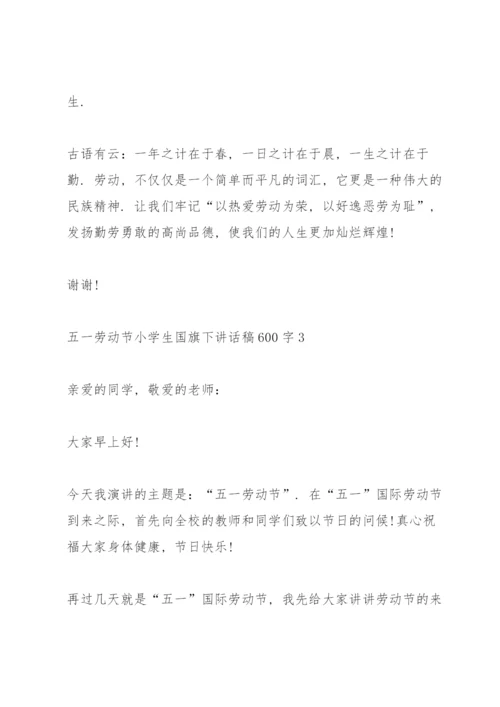 生.

古语有云：一年之计在于春，一日之计在于晨，一生之计在于勤．劳动，不仅仅是一个简单而平凡的词汇，它更是一种伟大的民族精神．让我们牢记“以热爱劳动为荣，以好逸恶劳为耻”，发扬勤劳勇敢的高尚品德，使我们的人生更加灿烂辉煌!

谢谢!

五一劳动节小学生国旗下讲话稿600字3

亲爱的同学，敬爱的老师：

大家早上好!

今天我演讲的主题是：“五一劳动节”．在“五一”国际劳动节到来之际，首先向全校的教师和同学们致以节日的问候!真心祝福大家身体健康，节日快乐!

再过几天就是“五一”国际劳动节，我先给大家讲讲劳动节的来